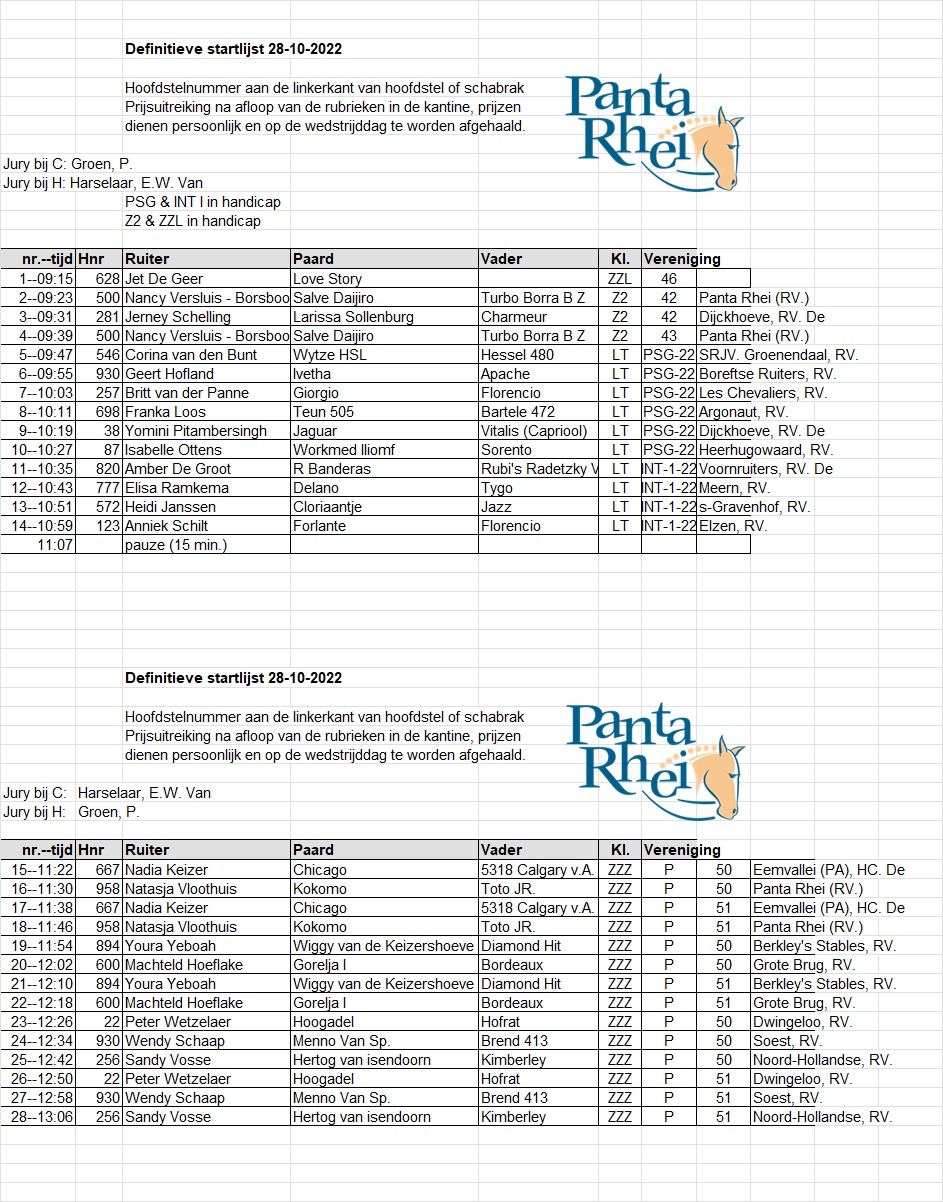 Definitieve startlijst 28-10-2022

Hoofdstelnummer aan de linkerkant van hoofdstel of schabrak
Prijsuitreiking na afloop van de rubrieken in de kantine, prijzen dienen persoonlijk en op de wedstrijddag te worden afgehaald.

Panta Rhei

Jury bij C: Groen, P.
Jury bij H: Harselaar, E.W. Van
PSG & INT I in handicap
Z2 & ZZL in handicap

| nr.--tijd | Hnr | Ruiter | Paard | Vader | Kl. | Vereniging | |
|---|---|---|---|---|---|---|---|
| 1--09:15 | 628 | Jet De Geer | Love Story | | ZZL | 46 | |
| 2--09:23 | 500 | Nancy Versluis - Borsboo | Salve Daijiro | Turbo Borra B Z | Z2 | 42 | Panta Rhei (RV.) |
| 3--09:31 | 281 | Jerney Schelling | Larissa Sollenburg | Charmeur | Z2 | 42 | Dijckhoeve, RV. De |
| 4--09:39 | 500 | Nancy Versluis - Borsboo | Salve Daijiro | Turbo Borra B Z | Z2 | 43 | Panta Rhei (RV.) |
| 5--09:47 | 546 | Corina van den Bunt | Wytze HSL | Hessel 480 | LT | PSG-22 | SRJV. Groenendaal, RV. |
| 6--09:55 | 930 | Geert Hofland | Ivetha | Apache | LT | PSG-22 | Boreftse Ruiters, RV. |
| 7--10:03 | 257 | Britt van der Panne | Giorgio | Florencio | LT | PSG-22 | Les Chevaliers, RV. |
| 8--10:11 | 698 | Franka Loos | Teun 505 | Bartele 472 | LT | PSG-22 | Argonaut, RV. |
| 9--10:19 | 38 | Yomini Pitambersingh | Jaguar | Vitalis (Capriool) | LT | PSG-22 | Dijckhoeve, RV. De |
| 10--10:27 | 87 | Isabelle Ottens | Workmed Iliomf | Sorento | LT | PSG-22 | Heerhugowaard, RV. |
| 11--10:35 | 820 | Amber De Groot | R Banderas | Rubi's Radetzky V | LT | INT-1-22 | Voornruiters, RV. De |
| 12--10:43 | 777 | Elisa Ramkema | Delano | Tygo | LT | INT-1-22 | Meern, RV. |
| 13--10:51 | 572 | Heidi Janssen | Cloriaantje | Jazz | LT | INT-1-22 | s-Gravenhof, RV. |
| 14--10:59 | 123 | Anniek Schilt | Forlante | Florencio | LT | INT-1-22 | Elzen, RV. |
| 11:07 | | pauze (15 min.) | | | | | |

Definitieve startlijst 28-10-2022

Hoofdstelnummer aan de linkerkant van hoofdstel of schabrak
Prijsuitreiking na afloop van de rubrieken in de kantine, prijzen dienen persoonlijk en op de wedstrijddag te worden afgehaald.

Panta Rhei

Jury bij C: Harselaar, E.W. Van
Jury bij H: Groen, P.

| nr.--tijd | Hnr | Ruiter | Paard | Vader | Kl. | Vereniging | | |
|---|---|---|---|---|---|---|---|---|
| 15--11:22 | 667 | Nadia Keizer | Chicago | 5318 Calgary v.A. | ZZZ | P | 50 | Eemvallei (PA), HC. De |
| 16--11:30 | 958 | Natasja Vloothuis | Kokomo | Toto JR. | ZZZ | P | 50 | Panta Rhei (RV.) |
| 17--11:38 | 667 | Nadia Keizer | Chicago | 5318 Calgary v.A. | ZZZ | P | 51 | Eemvallei (PA), HC. De |
| 18--11:46 | 958 | Natasja Vloothuis | Kokomo | Toto JR. | ZZZ | P | 51 | Panta Rhei (RV.) |
| 19--11:54 | 894 | Youra Yeboah | Wiggy van de Keizershoeve | Diamond Hit | ZZZ | P | 50 | Berkley's Stables, RV. |
| 20--12:02 | 600 | Machteld Hoeflake | Gorelja I | Bordeaux | ZZZ | P | 50 | Grote Brug, RV. |
| 21--12:10 | 894 | Youra Yeboah | Wiggy van de Keizershoeve | Diamond Hit | ZZZ | P | 51 | Berkley's Stables, RV. |
| 22--12:18 | 600 | Machteld Hoeflake | Gorelja I | Bordeaux | ZZZ | P | 51 | Grote Brug, RV. |
| 23--12:26 | 22 | Peter Wetzelaer | Hoogadel | Hofrat | ZZZ | P | 50 | Dwingeloo, RV. |
| 24--12:34 | 930 | Wendy Schaap | Menno Van Sp. | Brend 413 | ZZZ | P | 50 | Soest, RV. |
| 25--12:42 | 256 | Sandy Vosse | Hertog van isendoorn | Kimberley | ZZZ | P | 50 | Noord-Hollandse, RV. |
| 26--12:50 | 22 | Peter Wetzelaer | Hoogadel | Hofrat | ZZZ | P | 51 | Dwingeloo, RV. |
| 27--12:58 | 930 | Wendy Schaap | Menno Van Sp. | Brend 413 | ZZZ | P | 51 | Soest, RV. |
| 28--13:06 | 256 | Sandy Vosse | Hertog van isendoorn | Kimberley | ZZZ | P | 51 | Noord-Hollandse, RV. |